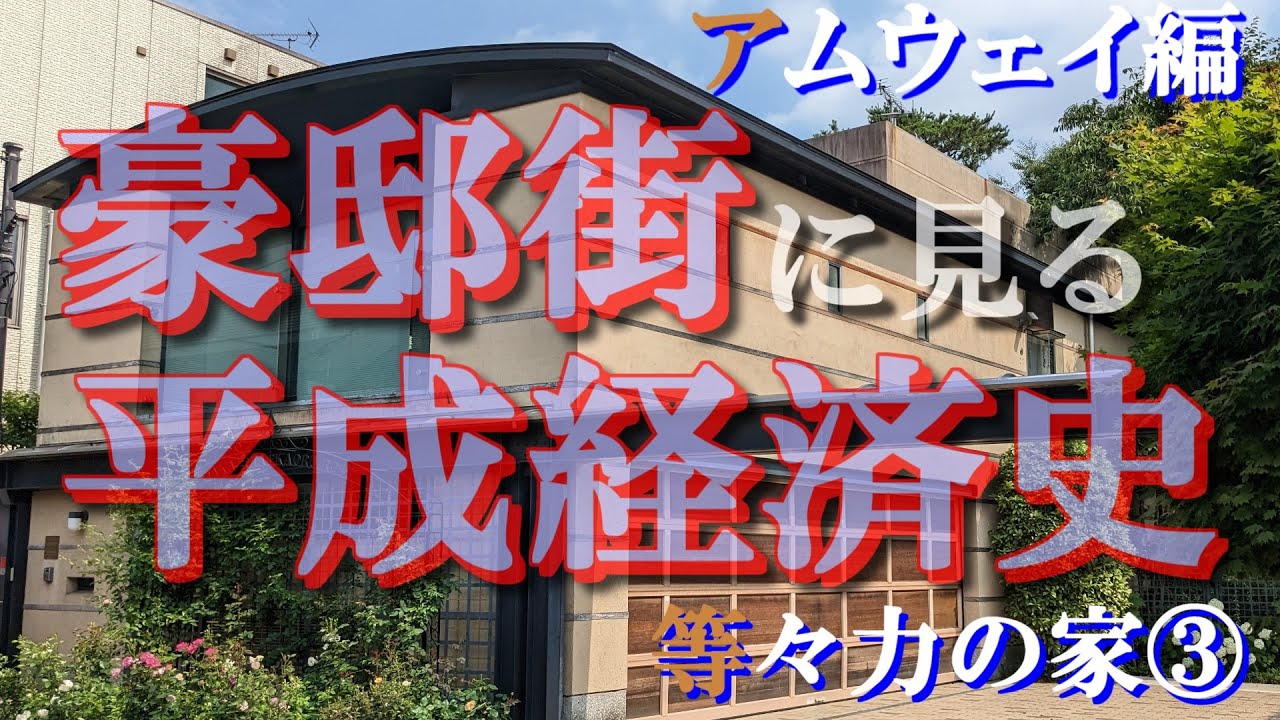 アムウェイ編

豪邸街に見る
平成経済史

等々力の家③